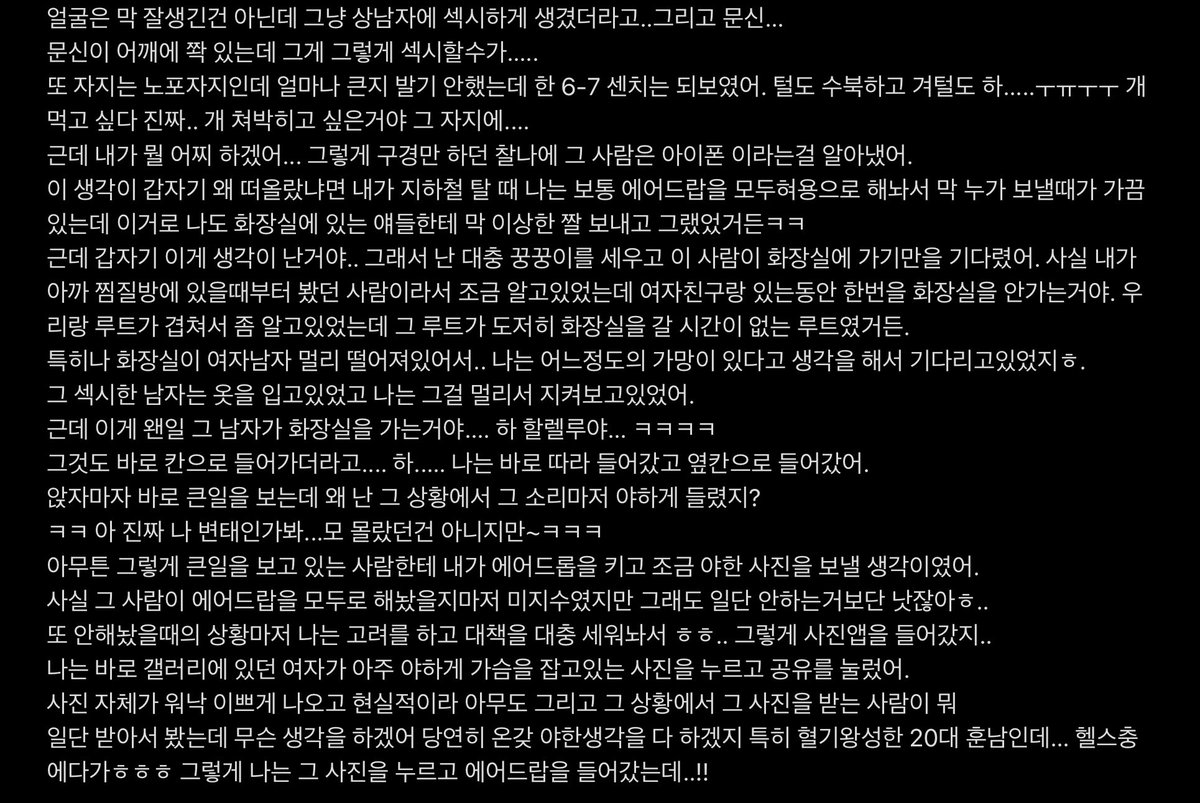 얼굴은 막 잘생긴건 아닌데 그냥 상남자에 섹시하게 생겼더라고..그리고 문신...
문신이 어깨에 쫙 있는데 그게 그렇게 섹시할수가.....
또 자지는 노포자지인데 얼마나 큰지 발기 안했는데 한 6-7 센치는 되보였어. 털도 수북하고 겨털도 하.....ㅜㅠㅜㅜ 개 먹고 싶다 진짜.. 개 쳐박히고 싶은거야 그 자지에....
근데 내가 뭘 어찌 하겠어... 그렇게 구경만 하던 찰나에 그 사람은 아이폰 이라는걸 알아냈어.
이 생각이 갑자기 왜 떠올랐냐면 내가 지하철 탈 때 나는 보통 에어드랍을 모두허용으로 해놔서 막 누가 보낼때가 가끔 있는데 이거로 나도 화장실에 있는 얘들한테 막 이상한 짤 보내고 그랬었거든ㅋㅋ
근데 갑자기 이게 생각이 난거야.. 그래서 난 대충 꿍꿍이를 세우고 이 사람이 화장실에 가기만을 기다렸어. 사실 내가 아까 찜질방에 있을때부터 봤던 사람이라서 조금 알고있었는데 여자친구랑 있는동안 한번을 화장실을 안가는거야. 우리랑 루트가 겹쳐서 좀 알고있었는데 그 루트가 도저히 화장실을 갈 시간이 없는 루트였거든.
특히나 화장실이 여자남자 멀리 떨어져있어서.. 나는 어느정도의 가망이 있다고 생각을 해서 기다리고있었지ㅎ.
그 섹시한 남자는 옷을 입고있었고 나는 그걸 멀리서 지켜보고있었어.
근데 이게 왠일 그 남자가 화장실을 가는거야.... 하 할렐루야... ㅋㅋㅋㅋ
그것도 바로 칸으로 들어가더라고.... 하..... 나는 바로 따라 들어갔고 옆칸으로 들어갔어.
앉자마자 바로 큰일을 보는데 왜 난 그 상황에서 그 소리마저 야하게 들렸지?
ㅋㅋ 아 진짜 나 변태인가봐...모 몰랐던건 아니지만~ㅋㅋㅋ
아무튼 그렇게 큰일을 보고 있는 사람한테 내가 에어드롭을 키고 조금 야한 사진을 보낼 생각이였어.
사실 그 사람이 에어드랍을 모두로 해놨을지마저 미지수였지만 그래도 일단 안하는거보단 낫잖아ㅎ..
또 안해놨을때의 상황마저 나는 고려를 하고 대책을 대충 세워놔서 ㅎㅎ.. 그렇게 사진앱을 들어갔지..
나는 바로 갤러리에 있던 여자가 아주 야하게 가슴을 잡고있는 사진을 누르고 공유를 눌렀어.
사진 자체가 워낙 이쁘게 나오고 현실적이라 아무도 그리고 그 상황에서 그 사진을 받는 사람이 뭐
일단 받아서 봤는데 무슨 생각을 하겠어 당연히 온갖 야한생각을 다 하겠지 특히 혈기왕성한 20대 훈남인데... 헬스충에다가ㅎㅎㅎ 그렇게 나는 그 사진을 누르고 에어드랍을 들어갔는데..!!